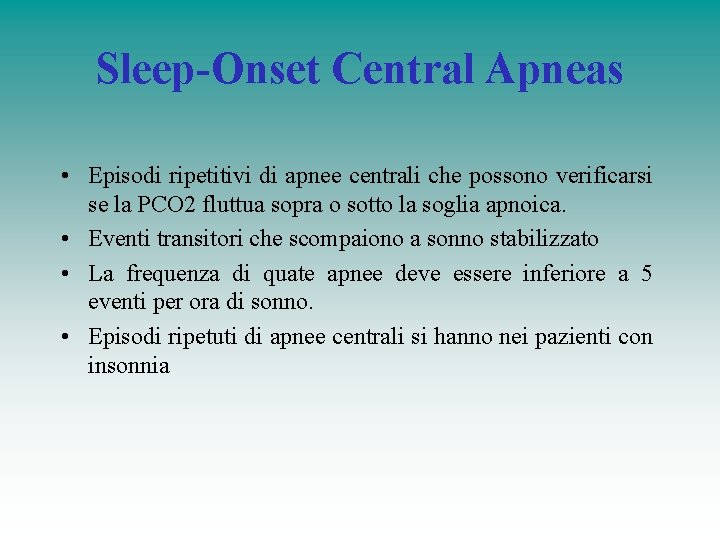 Sleep-Onset Central Apneas

• Episodi ripetitivi di apnee centrali che possono verificarsi se la PCO2 fluttua sopra o sotto la soglia apnoica.
• Eventi transitori che scompaiono a sonno stabilizzato
• La frequenza di quate apnee deve essere inferiore a 5 eventi per ora di sonno.
• Episodi ripetuti di apnee centrali si hanno nei pazienti con insonnia